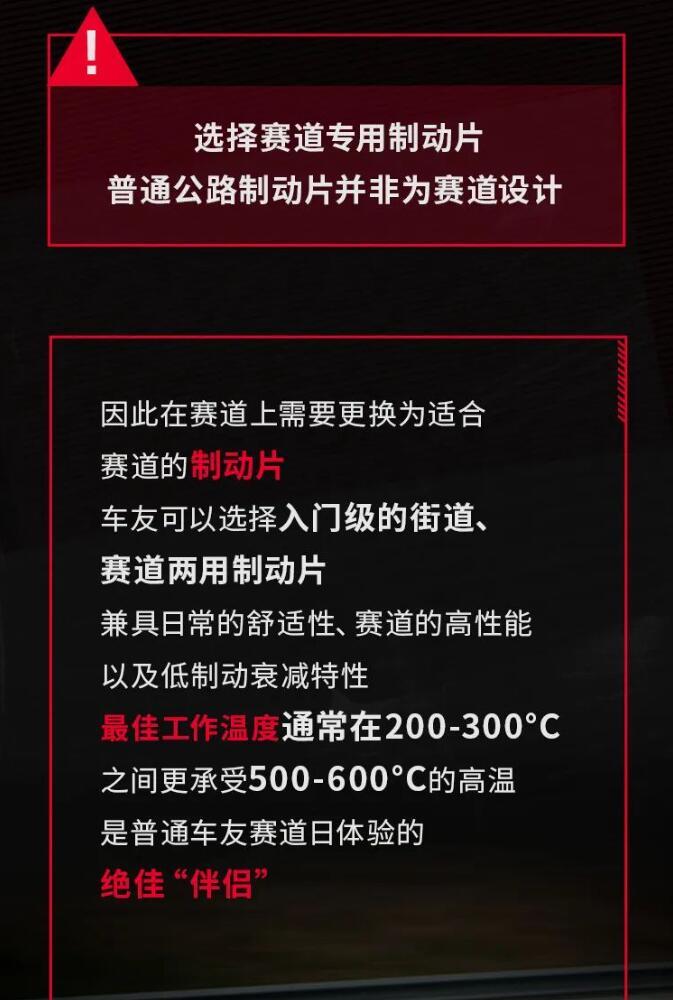 !

选择赛道专用制动片
普通公路制动片并非为赛道设计

因此在赛道上需要更换为适合赛道的制动片
车友可以选择入门级的街道、赛道两用制动片
兼具日常的舒适性、赛道的高性能以及低制动衰减特性
最佳工作温度通常在200-300°C之间更承受500-600°C的高温
是普通车友赛道日体验的
绝佳“伴侣”